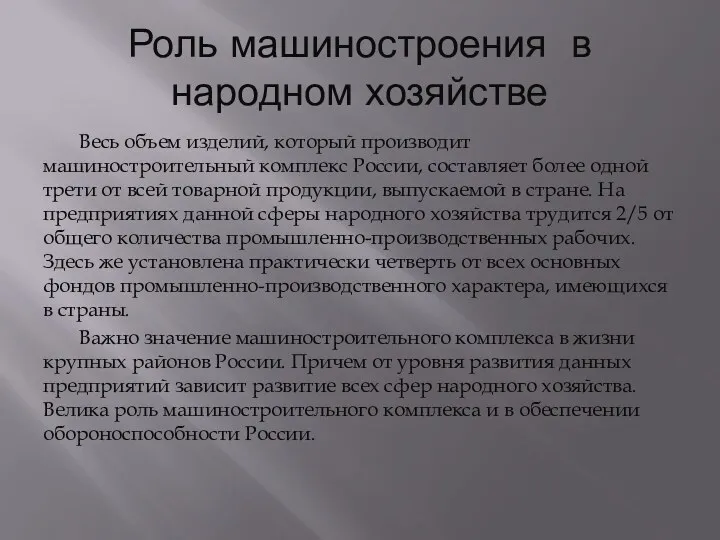 Роль машиностроения в народном хозяйстве

Весь объем изделий, который производит машиностроительный комплекс России, составляет более одной трети от всей товарной продукции, выпускаемой в стране. На предприятиях данной сферы народного хозяйства трудится 2/5 от общего количества промышленно-производственных рабочих. Здесь же установлена практически четверть от всех основных фондов промышленно-производственного характера, имеющихся в страны.

Важно значение машиностроительного комплекса в жизни крупных районов России. Причем от уровня развития данных предприятий зависит развитие всех сфер народного хозяйства. Велика роль машиностроительного комплекса и в обеспечении обороноспособности России.